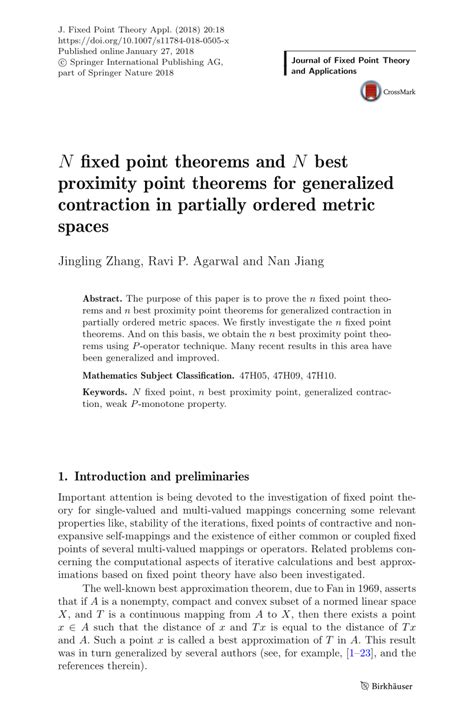 J. Fixed Point Theory Appl. (2018) 20:18
https://doi.org/10.1007/s11784-018-0505-x
Published online January 27, 2018
© Springer International Publishing AG, part of Springer Nature 2018

Journal of Fixed Point Theory and Applications

CrossMark

$N$ fixed point theorems and $N$ best proximity point theorems for generalized contraction in partially ordered metric spaces

Jingling Zhang, Ravi P. Agarwal and Nan Jiang

Abstract. The purpose of this paper is to prove the $n$ fixed point theorems and $n$ best proximity point theorems for generalized contraction in partially ordered metric spaces. We firstly investigate the $n$ fixed point theorems. And on this basis, we obtain the $n$ best proximity point theorems using $P$-operator technique. Many recent results in this area have been generalized and improved.

Mathematics Subject Classification. 47H05, 47H09, 47H10.

Keywords. $N$ fixed point, $n$ best proximity point, generalized contraction, weak $P$-monotone property.

1. Introduction and preliminaries

Important attention is being devoted to the investigation of fixed point theory for single-valued and multi-valued mappings concerning some relevant properties like, stability of the iterations, fixed points of contractive and nonexpansive self-mappings and the existence of either common or coupled fixed points of several multi-valued mappings or operators. Related problems concerning the computational aspects of iterative calculations and best approximations based on fixed point theory have also been investigated.

The well-known best approximation theorem, due to Fan in 1969, asserts that if $A$ is a nonempty, compact and convex subset of a normed linear space $X$, and $T$ is a continuous mapping from $A$ to $X$, then there exists a point $x \in A$ such that the distance of $x$ and $Tx$ is equal to the distance of $Tx$ and $A$. Such a point $x$ is called a best approximation of $T$ in $A$. This result was in turn generalized by several authors (see, for example, [1–23], and the references therein).

Birkhäuser